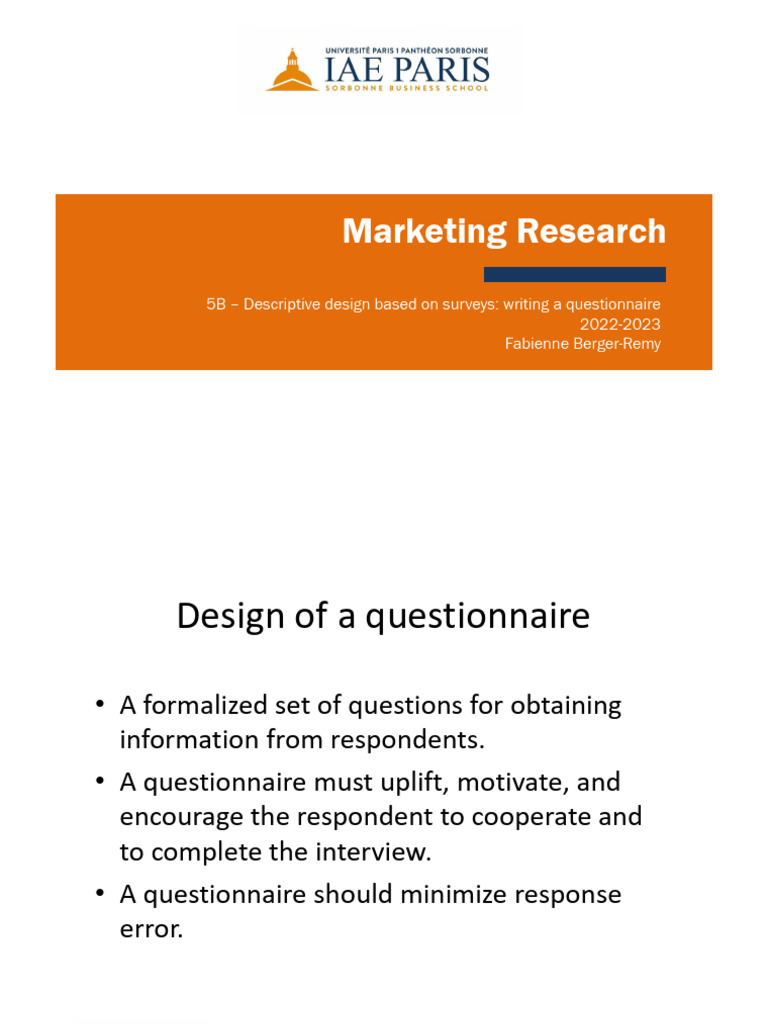 UNIVERSITÉ PARIS 1 PANTHÉON SORBONNE
IAE PARIS
SORBONNE BUSINESS SCHOOL

Marketing Research

5B – Descriptive design based on surveys: writing a questionnaire
2022-2023
Fabienne Berger-Remy

Design of a questionnaire

• A formalized set of questions for obtaining information from respondents.
• A questionnaire must uplift, motivate, and encourage the respondent to cooperate and to complete the interview.
• A questionnaire should minimize response error.